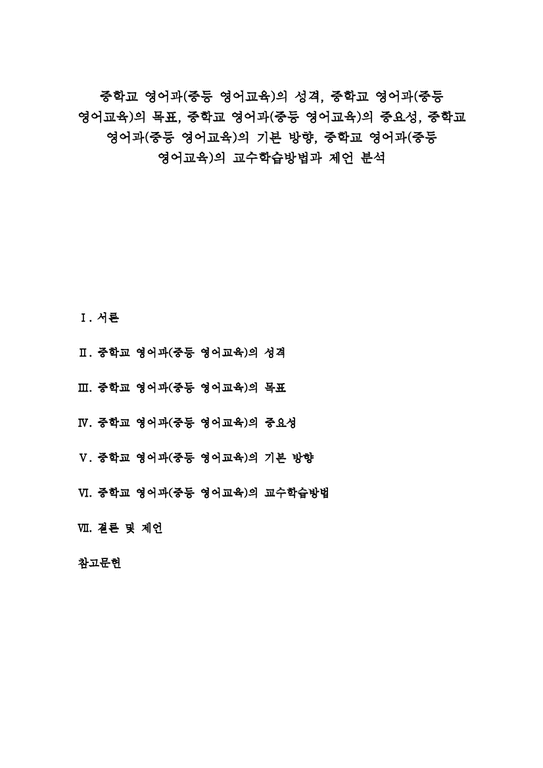 중학교 영어과(중등 영어교육)의 성격, 중학교 영어과(중등 영어교육)의 목표, 중학교 영어과(중등 영어교육)의 중요성, 중학교 영어과(중등 영어교육)의 기본 방향, 중학교 영어과(중등 영어교육)의 교수학습방법과 제언 분석

Ⅰ. 서론

Ⅱ. 중학교 영어과(중등 영어교육)의 성격

Ⅲ. 중학교 영어과(중등 영어교육)의 목표

Ⅳ. 중학교 영어과(중등 영어교육)의 중요성

Ⅴ. 중학교 영어과(중등 영어교육)의 기본 방향

Ⅵ. 중학교 영어과(중등 영어교육)의 교수학습방법

Ⅶ. 결론 및 제언

참고문헌